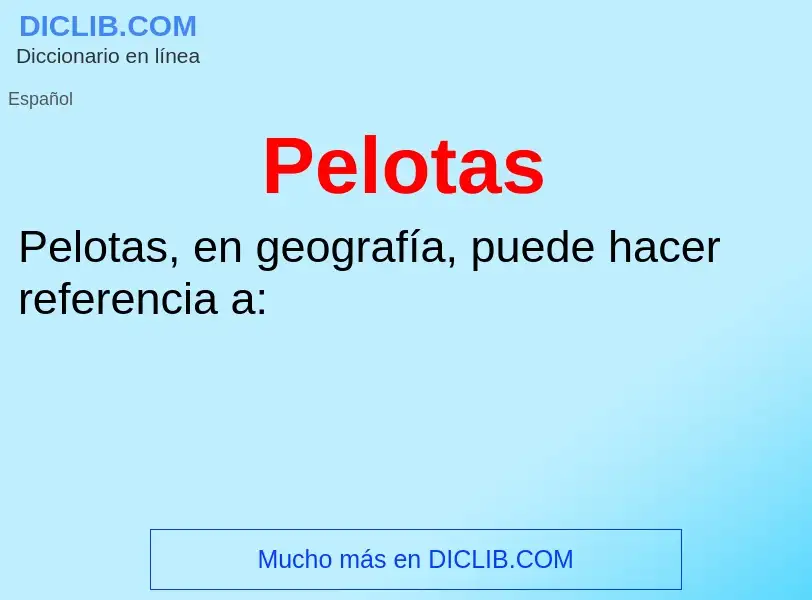 DICLIB.COM
Diccionario en línea

Español

Pelotas

Pelotas, en geografía, puede hacer referencia a:

Mucho más en DICLIB.COM